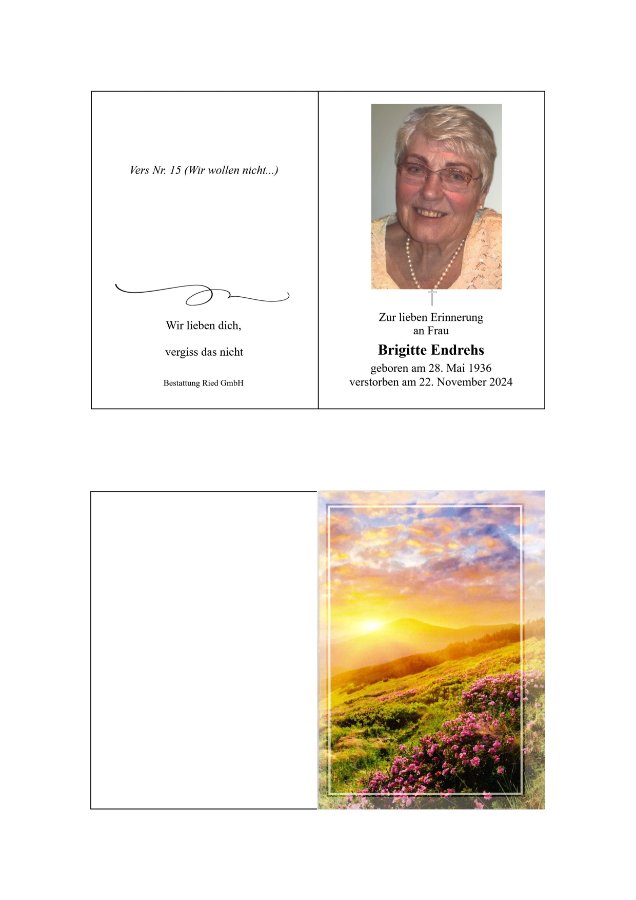 Vers Nr. 15 (Wir wollen nicht...)

Wir lieben dich,

vergiss das nicht

Bestattung Ried GmbH

Zur lieben Erinnerung
an Frau

Brigitte Endrehs

geboren am 28. Mai 1936
verstorben am 22. November 2024